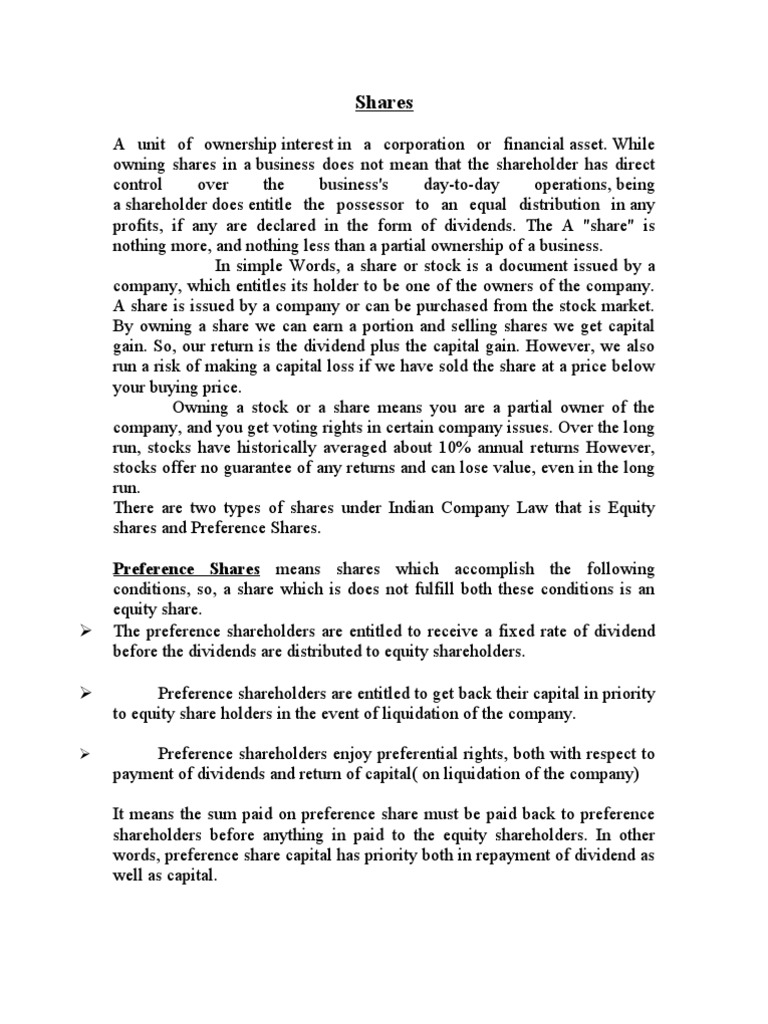 Shares

A unit of ownership interest in a corporation or financial asset. While owning shares in a business does not mean that the shareholder has direct control over the business's day-to-day operations, being a shareholder does entitle the possessor to an equal distribution in any profits, if any are declared in the form of dividends. The A "share" is nothing more, and nothing less than a partial ownership of a business.

In simple Words, a share or stock is a document issued by a company, which entitles its holder to be one of the owners of the company. A share is issued by a company or can be purchased from the stock market. By owning a share we can earn a portion and selling shares we get capital gain. So, our return is the dividend plus the capital gain. However, we also run a risk of making a capital loss if we have sold the share at a price below your buying price.

Owning a stock or a share means you are a partial owner of the company, and you get voting rights in certain company issues. Over the long run, stocks have historically averaged about 10% annual returns However, stocks offer no guarantee of any returns and can lose value, even in the long run.

There are two types of shares under Indian Company Law that is Equity shares and Preference Shares.

Preference Shares means shares which accomplish the following conditions, so, a share which is does not fulfill both these conditions is an equity share.

➢ The preference shareholders are entitled to receive a fixed rate of dividend before the dividends are distributed to equity shareholders.

➢ Preference shareholders are entitled to get back their capital in priority to equity share holders in the event of liquidation of the company.

➢ Preference shareholders enjoy preferential rights, both with respect to payment of dividends and return of capital( on liquidation of the company)

It means the sum paid on preference share must be paid back to preference shareholders before anything in paid to the equity shareholders. In other words, preference share capital has priority both in repayment of dividend as well as capital.